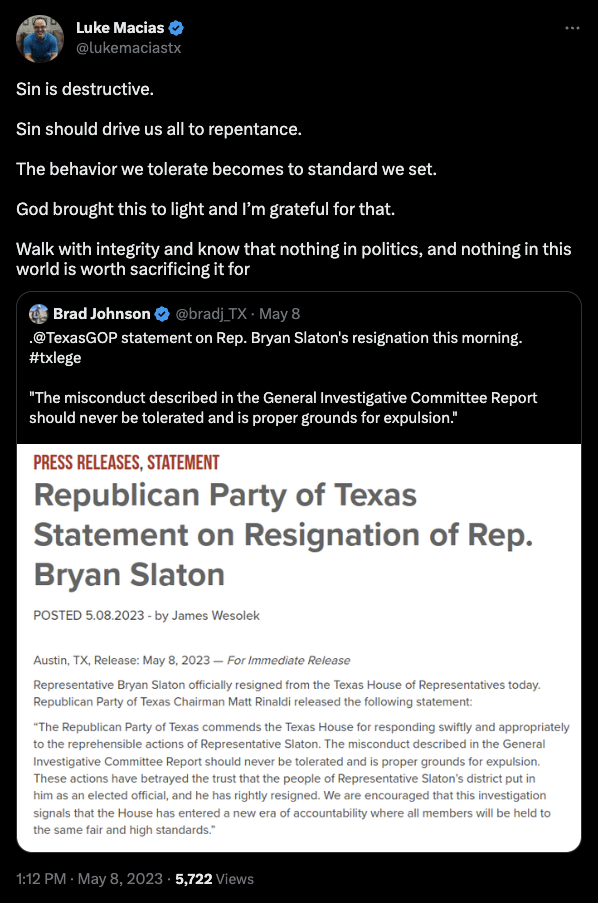 Luke Macias
@lukemaciastx

Sin is destructive.

Sin should drive us all to repentance.

The behavior we tolerate becomes to standard we set.

God brought this to light and I'm grateful for that.

Walk with integrity and know that nothing in politics, and nothing in this world is worth sacrificing it for

Brad Johnson @bradj_TX · May 8
.@TexasGOP statement on Rep. Bryan Slaton's resignation this morning. #txlege

"The misconduct described in the General Investigative Committee Report should never be tolerated and is proper grounds for expulsion."

PRESS RELEASES, STATEMENT

Republican Party of Texas Statement on Resignation of Rep. Bryan Slaton

POSTED 5.08.2023 - by James Wesolek

Austin, TX, Release: May 8, 2023 — For Immediate Release

Representative Bryan Slaton officially resigned from the Texas House of Representatives today. Republican Party of Texas Chairman Matt Rinaldi released the following statement:

"The Republican Party of Texas commends the Texas House for responding swiftly and appropriately to the reprehensible actions of Representative Slaton. The misconduct described in the General Investigative Committee Report should never be tolerated and is proper grounds for expulsion. These actions have betrayed the trust that the people of Representative Slaton's district put in him as an elected official, and he has rightly resigned. We are encouraged that this investigation signals that the House has entered a new era of accountability where all members will be held to the same fair and high standards."

1:12 PM · May 8, 2023 · 5,722 Views